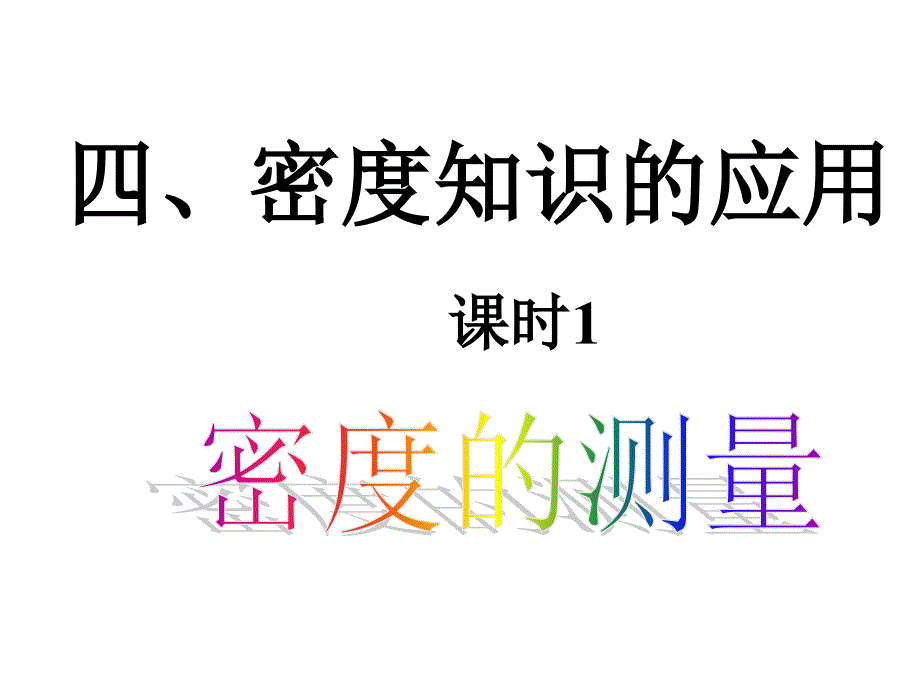 四、密度知识的应用

课时1

密度的测量